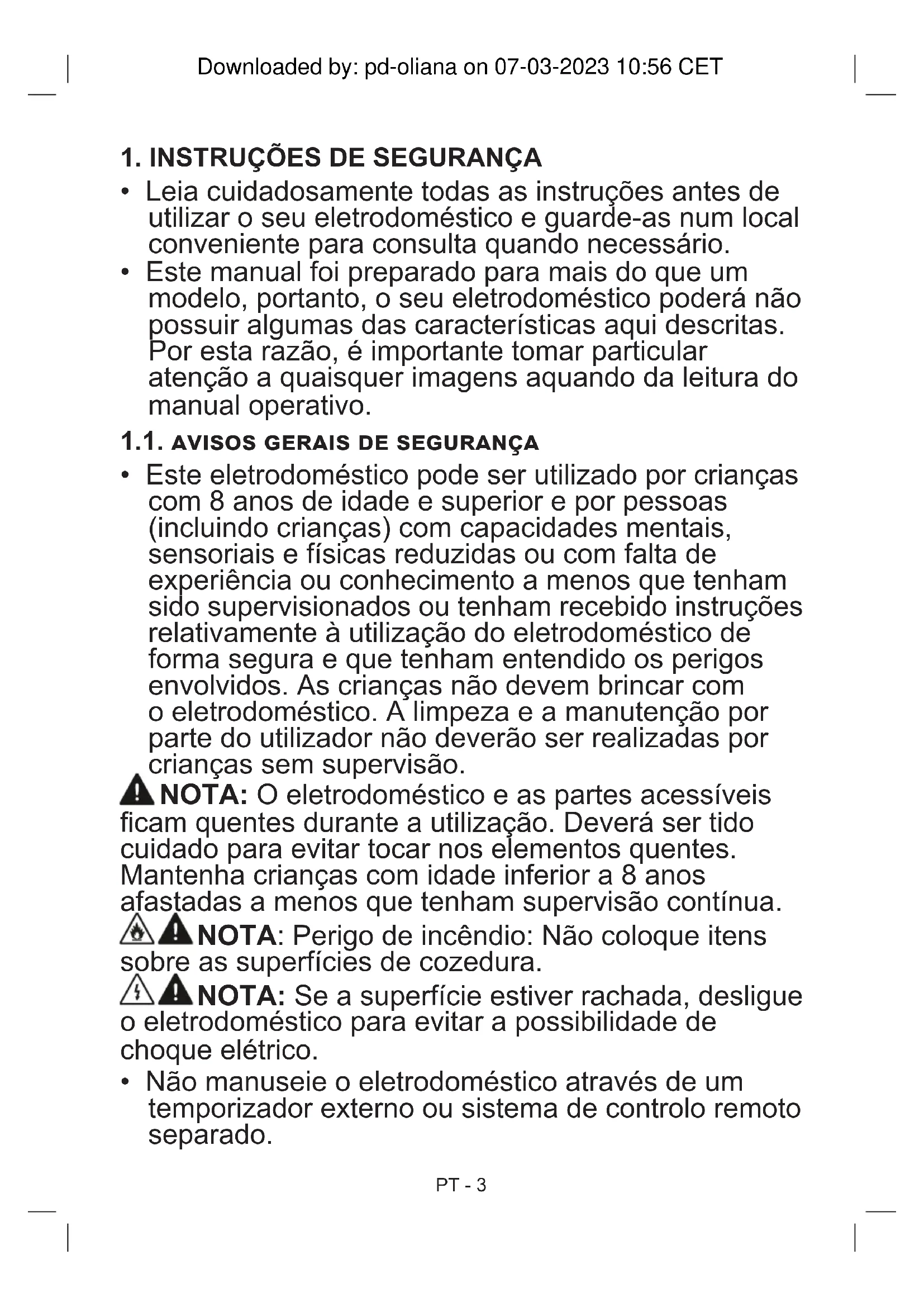 Downloaded by: pd-oliana on 07-03-2023 10:56 CET

1. INSTRUÇÕES DE SEGURANÇA

• Leia cuidadosamente todas as instruções antes de utilizar o seu eletrodoméstico e guarde-as num local conveniente para consulta quando necessário.

• Este manual foi preparado para mais do que um modelo, portanto, o seu eletrodoméstico poderá não possuir algumas das características aqui descritas. Por esta razão, é importante tomar particular atenção a quaisquer imagens aquando da leitura do manual operativo.

1.1. AVISOS GERAIS DE SEGURANÇA

• Este eletrodoméstico pode ser utilizado por crianças com 8 anos de idade e superior e por pessoas (incluindo crianças) com capacidades mentais, sensoriais e físicas reduzidas ou com falta de experiência ou conhecimento a menos que tenham sido supervisionados ou tenham recebido instruções relativamente à utilização do eletrodoméstico de forma segura e que tenham entendido os perigos envolvidos. As crianças não devem brincar com o eletrodoméstico. A limpeza e a manutenção por parte do utilizador não deverão ser realizadas por crianças sem supervisão.

NOTA: O eletrodoméstico e as partes acessíveis ficam quentes durante a utilização. Deverá ser tido cuidado para evitar tocar nos elementos quentes. Mantenha crianças com idade inferior a 8 anos afastadas a menos que tenham supervisão contínua.

NOTA: Perigo de incêndio: Não coloque itens sobre as superfícies de cozedura.

NOTA: Se a superfície estiver rachada, desligue o eletrodoméstico para evitar a possibilidade de choque elétrico.

• Não manuseie o eletrodoméstico através de um temporizador externo ou sistema de controlo remoto separado.

PT - 3